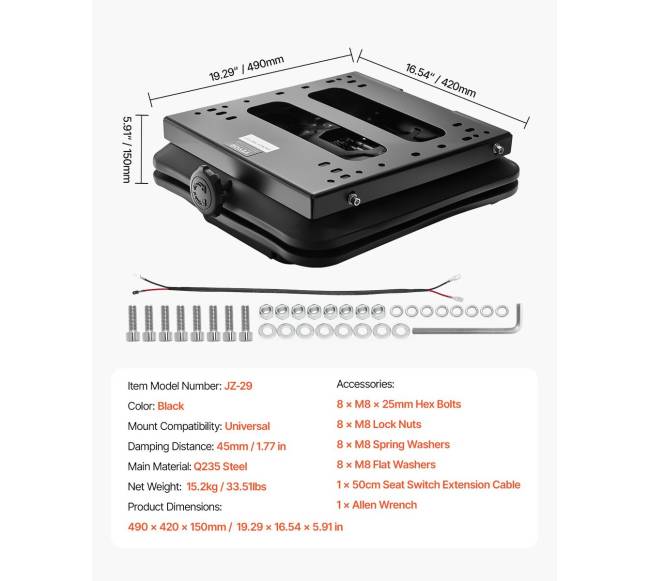 19.29" / 490mm

16.54" / 420mm

5.91" / 150mm

Item Model Number: JZ-29

Color: Black

Mount Compatibility: Universal

Damping Distance: 45mm / 1.77 in

Main Material: Q235 Steel

Net Weight: 15.2kg / 33.51lbs

Product Dimensions:

490 × 420 × 150mm / 19.29 × 16.54 × 5.91 in

Accessories:

8 × M8 × 25mm Hex Bolts

8 × M8 Lock Nuts

8 × M8 Spring Washers

8 × M8 Flat Washers

1 × 50cm Seat Switch Extension Cable

1 × Allen Wrench